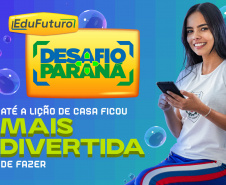 EduFuturo

DESAFIO PARANÁ

ATÉ A LIÇÃO DE CASA FICOU MAIS DIVERTIDA DE FAZER